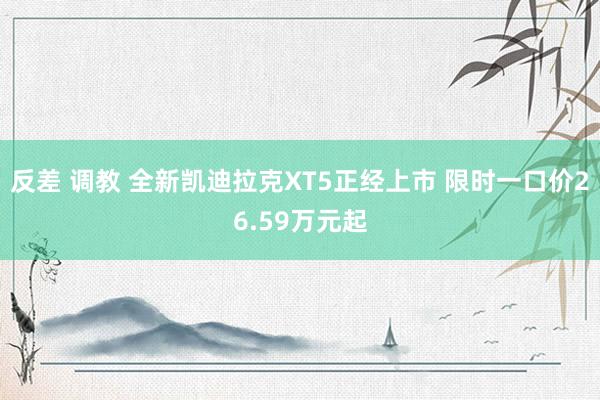 反差 调教 全新凯迪拉克XT5正经上市 限时一口价26.59万元起